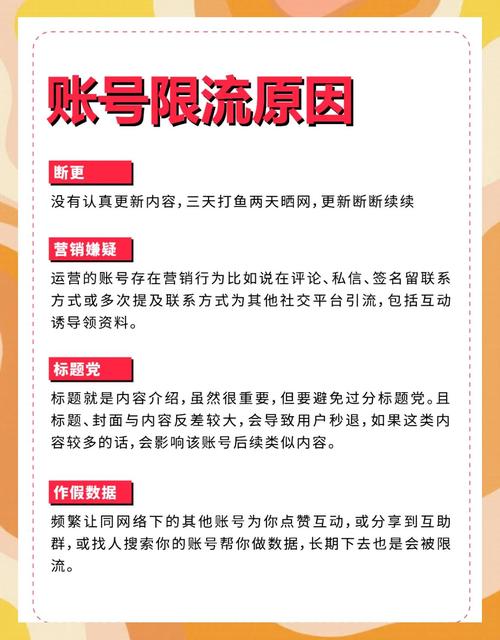 账号限流原因

断更

没有认真更新内容，三天打鱼两天晒网，更新断断续续

营销嫌疑

运营的账号存在营销行为比如说在评论、私信、签名留联系方式或多次提及联系方式为其他社交平台引流，包括互动诱导领资料。

标题党

标题就是内容介绍，虽然很重要，但要避免过分标题党。且标题、封面与内容反差较大，会导致用户秒退，如果这类内容较多的话，会影响该账号后续类似内容。

作假数据

频繁让同网络下的其他账号为你点赞互动，或分享到互助群，或找人搜索你的账号帮你做数据，长期下去也是会被限流。